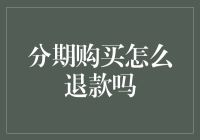 分期购买怎么退款吗